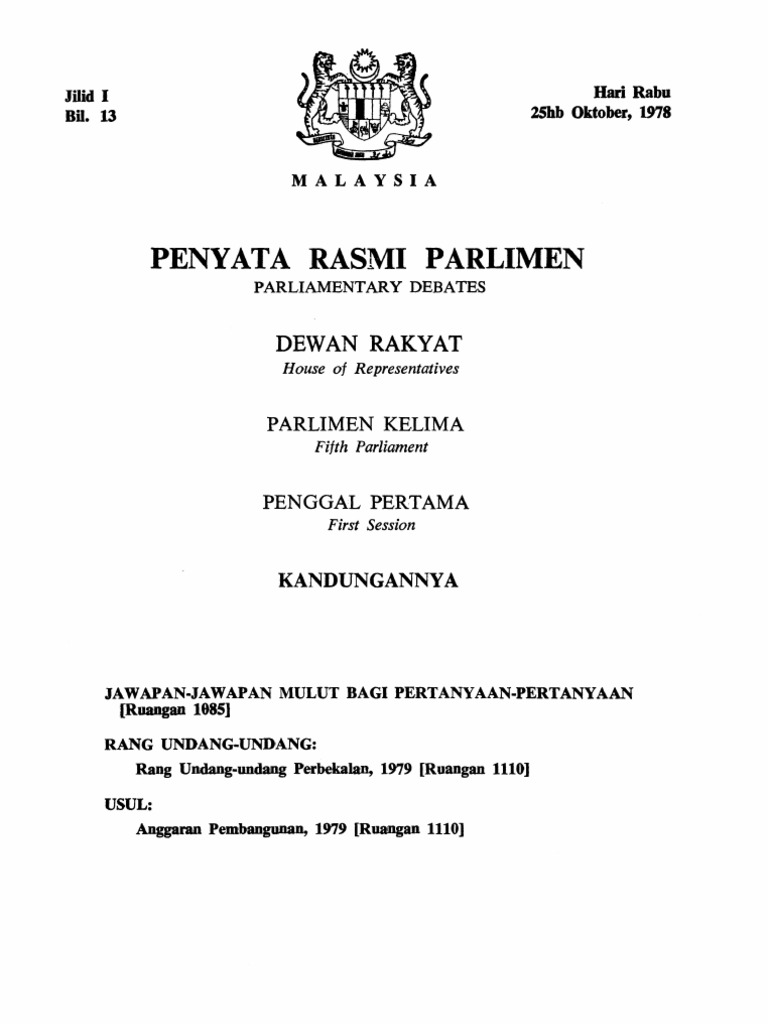 Jilid I
Bil. 13

Hari Rabu
25hb Oktober, 1978

MALAYSIA

PENYATA RASMI PARLIMEN
PARLIAMENTARY DEBATES

DEWAN RAKYAT
House of Representatives

PARLIMEN KELIMA
Fifth Parliament

PENGGAL PERTAMA
First Session

KANDUNGANNYA

JAWAPAN-JAWAPAN MULUT BAGI PERTANYAAN-PERTANYAAN [Ruangan 1085]

RANG UNDANG-UNDANG:
Rang Undang-undang Perbekalan, 1979 [Ruangan 1110]

USUL:
Anggaran Pembangunan, 1979 [Ruangan 1110]